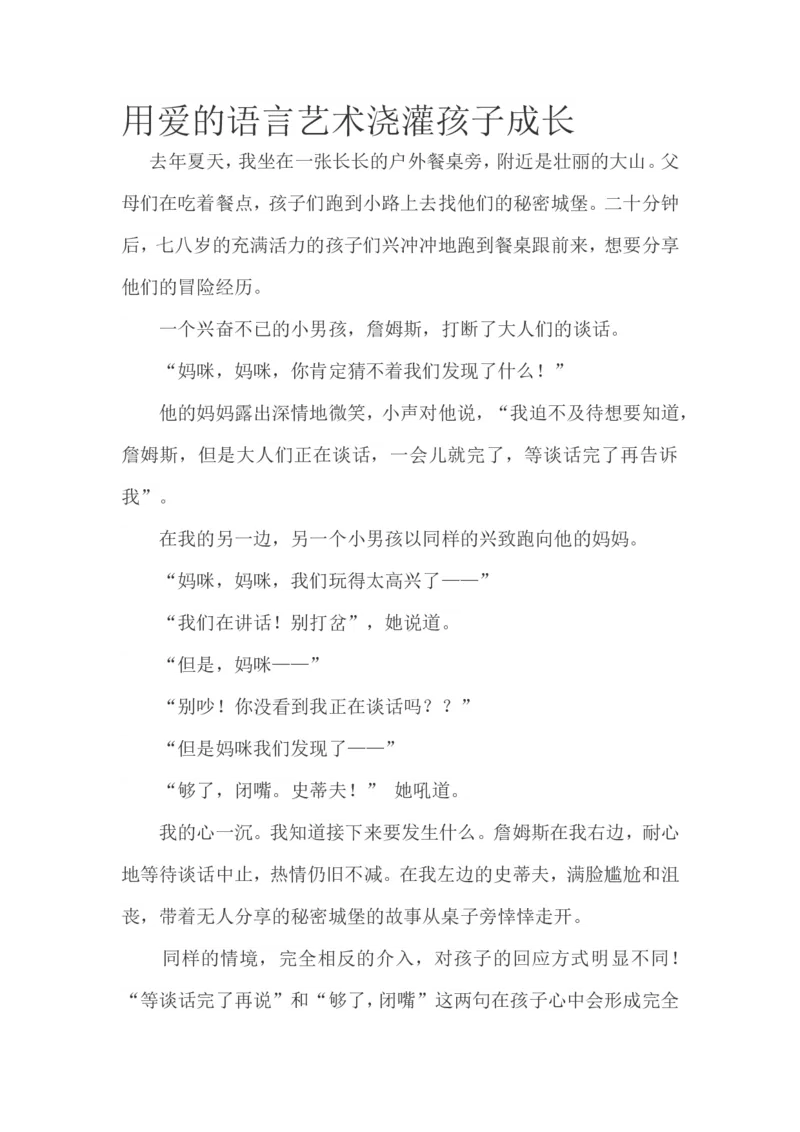 用爱的语言艺术浇灌孩子成长

去年夏天，我坐在一张长长的户外餐桌旁，附近是壮丽的大山。父母们在吃着餐点，孩子们跑到小路上去找他们的秘密城堡。二十分钟后，七八岁的充满活力的孩子们兴冲冲地跑到餐桌跟前来，想要分享他们的冒险经历。

一个兴奋不已的小男孩，詹姆斯，打断了大人们的谈话。

“妈咪，妈咪，你肯定猜不着我们发现了什么！”

他的妈妈露出深情地微笑，小声对他说，“我迫不及待想要知道，詹姆斯，但是大人们正在谈话，一会儿就完了，等谈话完了再告诉我”。

在我的另一边，另一个小男孩以同样的兴致跑向他的妈妈。

“妈咪，妈咪，我们玩得太高兴了——”

“我们在讲话！别打岔”，她说道。

“但是，妈咪——”

“别吵！你没看到我正在谈话吗？？”

“但是妈咪我们发现了——”

“够了，闭嘴。史蒂夫！” 她吼道。

我的心一沉。我知道接下来要发生什么。詹姆斯在我右边，耐心地等待谈话中止，热情仍旧不减。在我左边的史蒂夫，满脸尴尬和沮丧，带着无人分享的秘密城堡的故事从桌子旁悻悻走开。

同样的情境，完全相反的介入，对孩子的回应方式明显不同！“等谈话完了再说”和“够了，闭嘴”这两句在孩子心中会形成完全